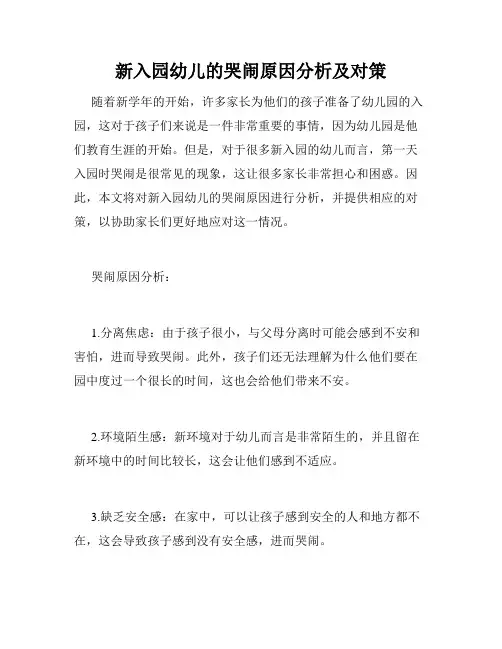 新入园幼儿的哭闹原因分析及对策

随着新学年的开始，许多家长为他们的孩子准备了幼儿园的入园，这对于孩子们来说是一件非常重要的事情，因为幼儿园是他们教育生涯的开始。但是，对于很多新入园的幼儿而言，第一天入园时哭闹是很常见的现象，这让很多家长非常担心和困惑。因此，本文将对新入园幼儿的哭闹原因进行分析，并提供相应的对策，以协助家长们更好地应对这一情况。

哭闹原因分析：

1.分离焦虑：由于孩子很小，与父母分离时可能会感到不安和害怕，进而导致哭闹。此外，孩子们还无法理解为什么他们要在园中度过一个很长的时间，这也会给他们带来不安。

2.环境陌生感：新环境对于幼儿而言是非常陌生的，并且留在新环境中的时间比较长，这会让他们感到不适应。

3.缺乏安全感：在家中，可以让孩子感到安全的人和地方都不在，这会导致孩子感到没有安全感，进而哭闹。